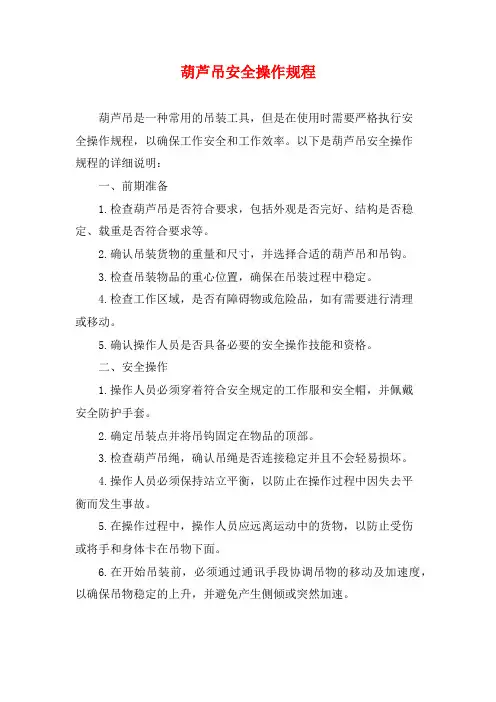 葫芦吊安全操作规程

葫芦吊是一种常用的吊装工具，但是在使用时需要严格执行安全操作规程，以确保工作安全和工作效率。以下是葫芦吊安全操作规程的详细说明：

一、前期准备

1.检查葫芦吊是否符合要求，包括外观是否完好、结构是否稳定、载重是否符合要求等。

2.确认吊装货物的重量和尺寸，并选择合适的葫芦吊和吊钩。

3.检查吊装物品的重心位置，确保在吊装过程中稳定。

4.检查工作区域，是否有障碍物或危险品，如有需要进行清理或移动。

5.确认操作人员是否具备必要的安全操作技能和资格。

二、安全操作

1.操作人员必须穿着符合安全规定的工作服和安全帽，并佩戴安全防护手套。

2.确定吊装点并将吊钩固定在物品的顶部。

3.检查葫芦吊绳，确认吊绳是否连接稳定并且不会轻易损坏。

4.操作人员必须保持站立平衡，以防止在操作过程中因失去平衡而发生事故。

5.在操作过程中，操作人员应远离运动中的货物，以防止受伤或将手和身体卡在吊物下面。

6.在开始吊装前，必须通过通讯手段协调吊物的移动及加速度，以确保吊物稳定的上升，并避免产生侧倾或突然加速。